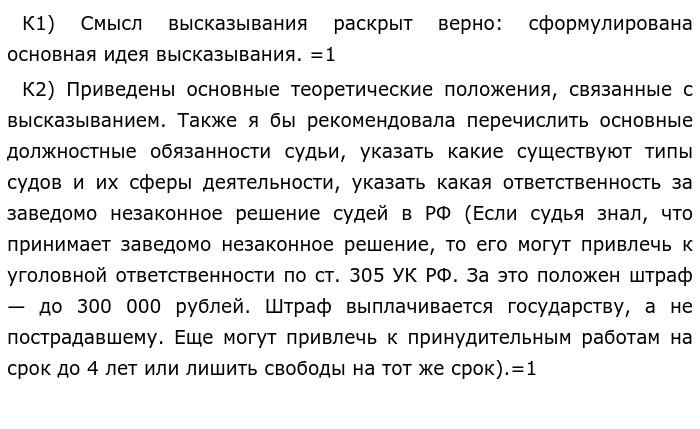 К1) Смысл высказывания раскрыт верно: сформулирована основная идея высказывания. =1

К2) Приведены основные теоретические положения, связанные с высказыванием. Также я бы рекомендовала перечислить основные должностные обязанности судьи, указать какие существуют типы судов и их сферы деятельности, указать какая ответственность за заведомо незаконное решение судей в РФ (Если судья знал, что принимает заведомо незаконное решение, то его могут привлечь к уголовной ответственности по ст. 305 УК РФ. За это положен штраф — до 300 000 рублей. Штраф выплачивается государству, а не пострадавшему. Еще могут привлечь к принудительным работам на срок до 4 лет или лишить свободы на тот же срок).=1